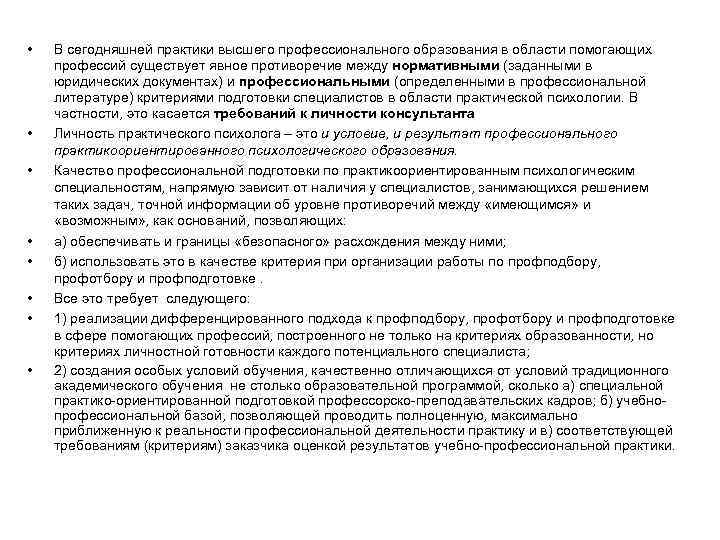 • В сегодняшней практики высшего профессионального образования в области помогающих профессий существует явное противоречие между нормативными (заданными в юридических документах) и профессиональными (определенными в профессиональной литературе) критериями подготовки специалистов в области практической психологии. В частности, это касается требований к личности консультанта

• Личность практического психолога – это и условие, и результат профессионального практикоориентированного психологического образования.

• Качество профессиональной подготовки по практикоориентированным психологическим специальностям, напрямую зависит от наличия у специалистов, занимающихся решением таких задач, точной информации об уровне противоречий между «имеющимся» и «возможным», как оснований, позволяющих:

• а) обеспечивать и границы «безопасного» расхождения между ними;

• б) использовать это в качестве критерия при организации работы по профподбору, профотбору и профподготовке .

• Все это требует следующего:

• 1) реализации дифференцированного подхода к профподбору, профотбору и профподготовке в сфере помогающих профессий, построенного не только на критериях образованности, но критериях личностной готовности каждого потенциального специалиста;

• 2) создания особых условий обучения, качественно отличающихся от условий традиционного академического обучения не столько образовательной программой, сколько а) специальной практико-ориентированной подготовкой профессорско-преподавательских кадров; б) учебно-профессиональной базой, позволяющей проводить полноценную, максимально приближенную к реальности профессиональной деятельности практику и в) соответствующей требованиям (критериям) заказчика оценкой результатов учебно-профессиональной практики.